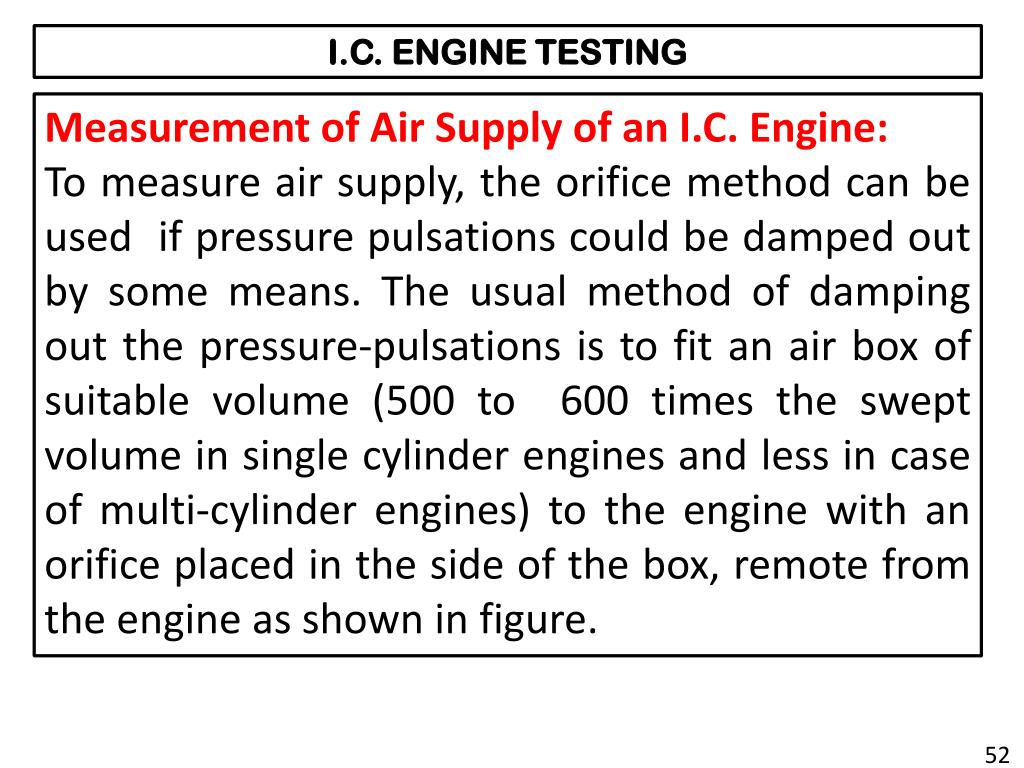 I.C. ENGINE TESTING

Measurement of Air Supply of an I.C. Engine:
To measure air supply, the orifice method can be used if pressure pulsations could be damped out by some means. The usual method of damping out the pressure-pulsations is to fit an air box of suitable volume (500 to 600 times the swept volume in single cylinder engines and less in case of multi-cylinder engines) to the engine with an orifice placed in the side of the box, remote from the engine as shown in figure.

52